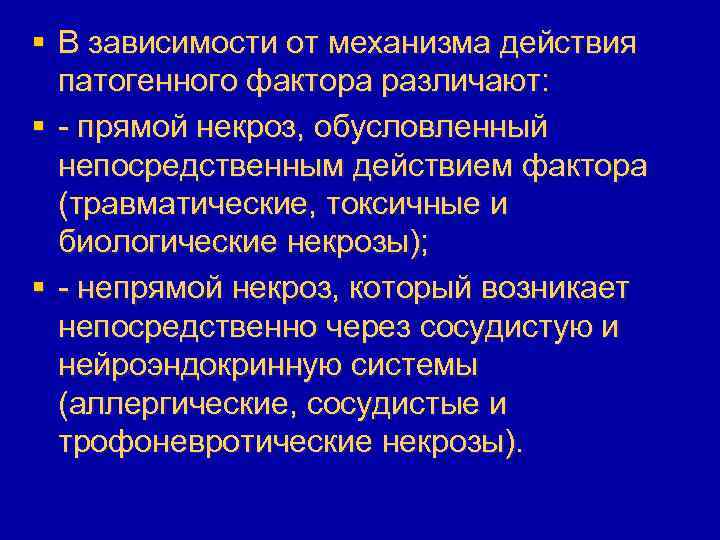 ▪ В зависимости от механизма действия патогенного фактора различают:

▪ - прямой некроз, обусловленный непосредственным действием фактора (травматические, токсичные и биологические некрозы);

▪ - непрямой некроз, который возникает непосредственно через сосудистую и нейроэндокринную системы (аллергические, сосудистые и трофоневротические некрозы).